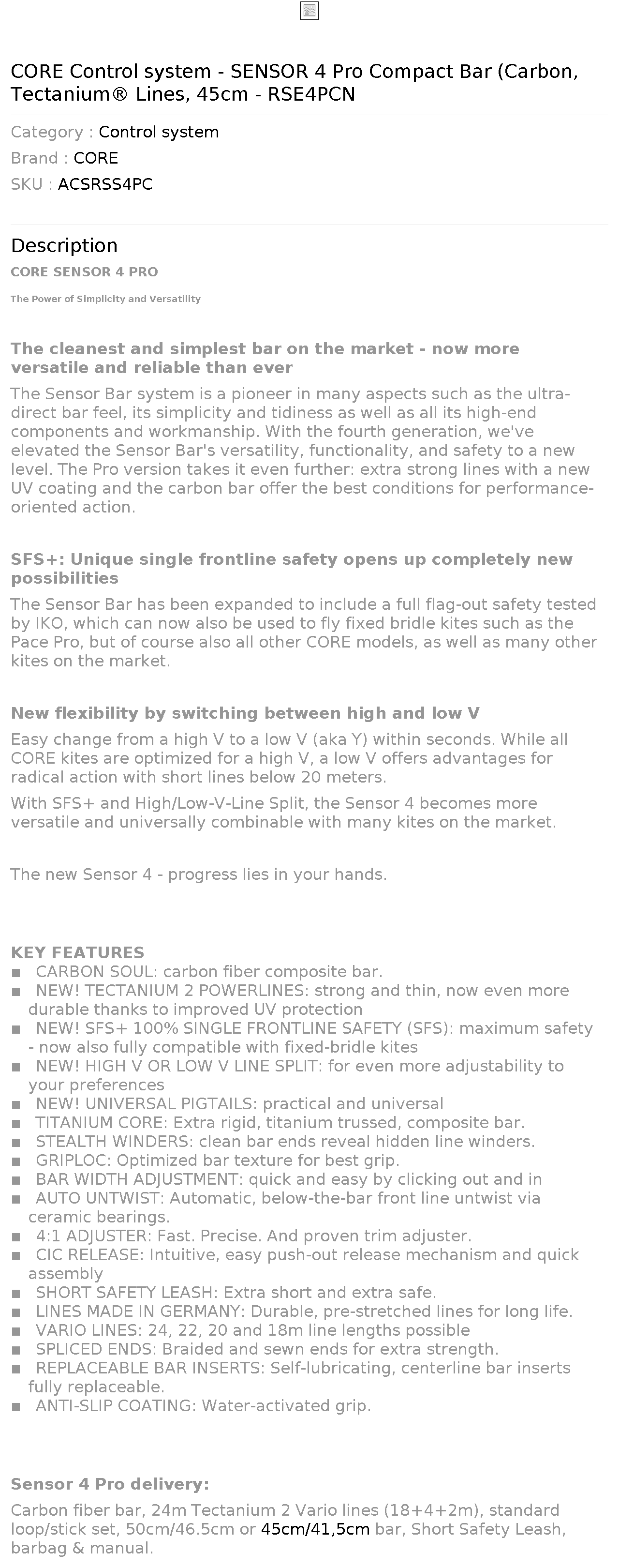 CORE Control system - SENSOR 4 Pro Compact Bar (Carbon, Tectanium® Lines, 45cm - RSE4PCN

Category : Control system
Brand : CORE
SKU : ACSRSS4PC

Description

CORE SENSOR 4 PRO

The Power of Simplicity and Versatility

The cleanest and simplest bar on the market - now more versatile and reliable than ever

The Sensor Bar system is a pioneer in many aspects such as the ultra-direct bar feel, its simplicity and tidiness as well as all its high-end components and workmanship. With the fourth generation, we've elevated the Sensor Bar's versatility, functionality, and safety to a new level. The Pro version takes it even further: extra strong lines with a new UV coating and the carbon bar offer the best conditions for performance-oriented action.

SFS+: Unique single frontline safety opens up completely new possibilities

The Sensor Bar has been expanded to include a full flag-out safety tested by IKO, which can now also be used to fly fixed bridle kites such as the Pace Pro, but of course also all other CORE models, as well as many other kites on the market.

New flexibility by switching between high and low V

Easy change from a high V to a low V (aka Y) within seconds. While all CORE kites are optimized for a high V, a low V offers advantages for radical action with short lines below 20 meters.

With SFS+ and High/Low-V-Line Split, the Sensor 4 becomes more versatile and universally combinable with many kites on the market.

The new Sensor 4 - progress lies in your hands.

KEY FEATURES
■ CARBON SOUL: carbon fiber composite bar.
■ NEW! TECTANIUM 2 POWERLINES: strong and thin, now even more durable thanks to improved UV protection
■ NEW! SFS+ 100% SINGLE FRONTLINE SAFETY (SFS): maximum safety - now also fully compatible with fixed-bridle kites
■ NEW! HIGH V OR LOW V LINE SPLIT: for even more adjustability to your preferences
■ NEW! UNIVERSAL PIGTAILS: practical and universal
■ TITANIUM CORE: Extra rigid, titanium trussed, composite bar.
■ STEALTH WINDERS: clean bar ends reveal hidden line winders.
■ GRIPLOC: Optimized bar texture for best grip.
■ BAR WIDTH ADJUSTMENT: quick and easy by clicking out and in
■ AUTO UNTWIST: Automatic, below-the-bar front line untwist via ceramic bearings.
■ 4:1 ADJUSTER: Fast. Precise. And proven trim adjuster.
■ CIC RELEASE: Intuitive, easy push-out release mechanism and quick assembly
■ SHORT SAFETY LEASH: Extra short and extra safe.
■ LINES MADE IN GERMANY: Durable, pre-stretched lines for long life.
■ VARIO LINES: 24, 22, 20 and 18m line lengths possible
■ SPLICED ENDS: Braided and sewn ends for extra strength.
■ REPLACEABLE BAR INSERTS: Self-lubricating, centerline bar inserts fully replaceable.
■ ANTI-SLIP COATING: Water-activated grip.

Sensor 4 Pro delivery:

Carbon fiber bar, 24m Tectanium 2 Vario lines (18+4+2m), standard loop/stick set, 50cm/46.5cm or 45cm/41,5cm bar, Short Safety Leash, barbag & manual.